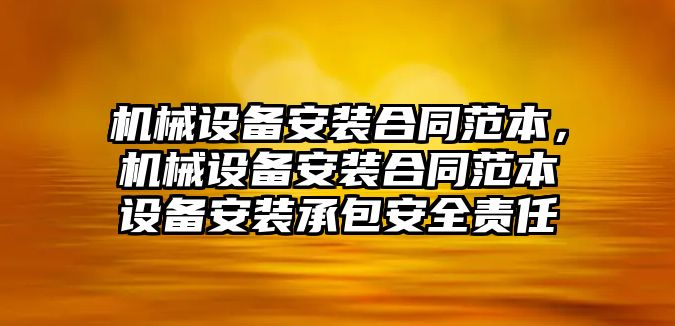 机械设备安装合同范本，机械设备安装合同范本设备安装承包安全责任